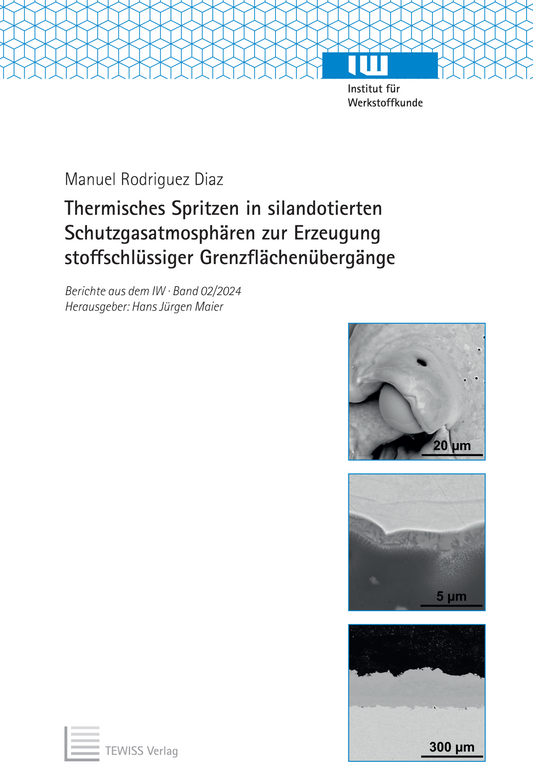 IW
Institut für Werkstoffkunde

Manuel Rodriguez Diaz

Thermisches Spritzen in silandotierten Schutzgasatmosphären zur Erzeugung stoffschlüssiger Grenzflächenübergänge

Berichte aus dem IW · Band 02/2024
Herausgeber: Hans Jürgen Maier

20 µm

5 µm

300 µm

TEWISS Verlag